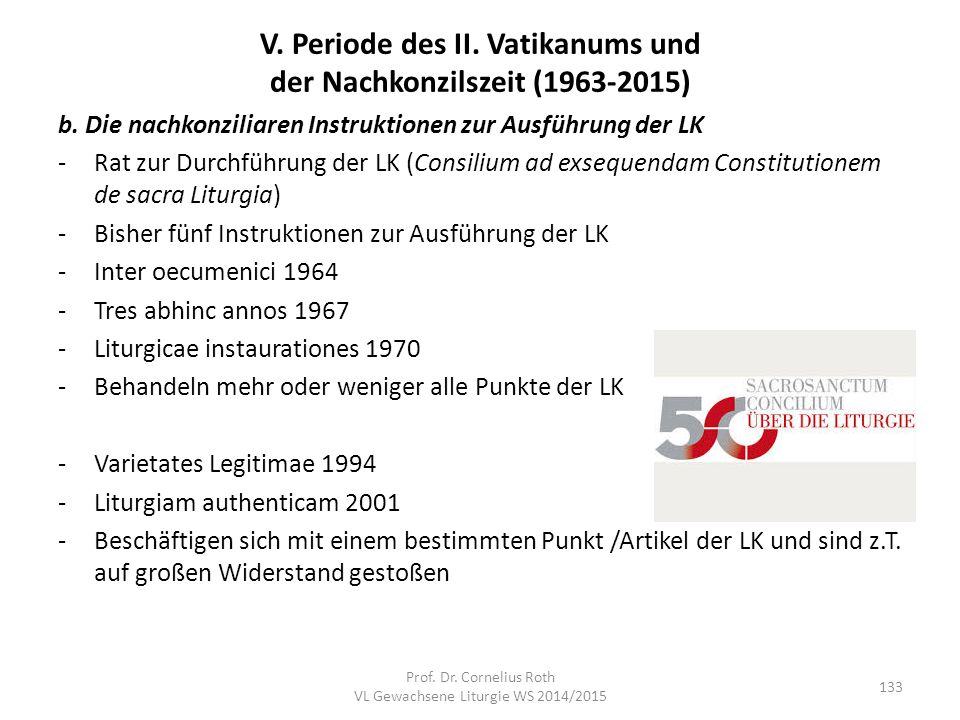 V. Periode des II. Vatikanums und der Nachkonzilszeit (1963-2015)

b. Die nachkonziliaren Instruktionen zur Ausführung der LK

- Rat zur Durchführung der LK (Consilium ad exsequendam Constitutionem de sacra Liturgia)
- Bisher fünf Instruktionen zur Ausführung der LK
- Inter oecumenici 1964
- Tres abhinc annos 1967
- Liturgicae instaurationes 1970
- Behandeln mehr oder weniger alle Punkte der LK

- Varietates Legitimae 1994
- Liturgiam authenticam 2001
- Beschäftigen sich mit einem bestimmten Punkt /Artikel der LK und sind z.T. auf großen Widerstand gestoßen

50 SACROSANCTUM CONCILIUM ÜBER DIE LITURGIE

Prof. Dr. Cornelius Roth
VL Gewachsene Liturgie WS 2014/2015

133